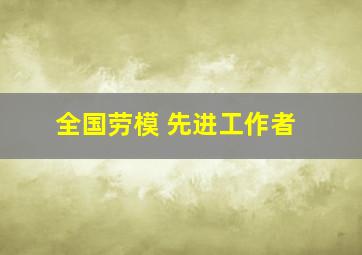 全国劳模 先进工作者